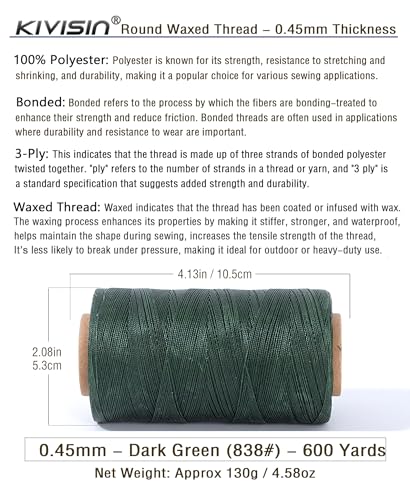 KIVISIN® Round Waxed Thread – 0.45mm Thickness

100% Polyester: Polyester is known for its strength, resistance to stretching and shrinking, and durability, making it a popular choice for various sewing applications.

Bonded: Bonded refers to the process by which the fibers are bonding-treated to enhance their strength and reduce friction. Bonded threads are often used in applications where durability and resistance to wear are important.

3-Ply: This indicates that the thread is made up of three strands of bonded polyester twisted together. "ply" refers to the number of strands in a thread or yarn, and "3 ply" is a standard specification that suggests added strength and durability.

Waxed Thread: Waxed indicates that the thread has been coated or infused with wax. The waxing process enhances its properties by making it stiffer, stronger, and waterproof, helps maintain the shape during sewing, increases the tensile strength of the thread, It's less likely to break under pressure, making it ideal for outdoor or heavy-duty use.

4.13in / 10.5cm

2.08in
5.3cm

0.45mm – Dark Green (838#) – 600 Yards

Net Weight: Approx 130g / 4.58oz